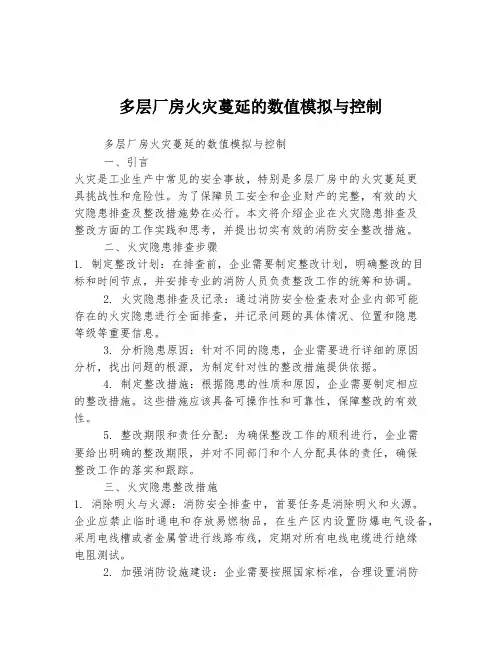 多层厂房火灾蔓延的数值模拟与控制

多层厂房火灾蔓延的数值模拟与控制

一、引言

火灾是工业生产中常见的安全事故，特别是多层厂房中的火灾蔓延更具挑战性和危险性。为了保障员工安全和企业财产的完整，有效的火灾隐患排查及整改措施势在必行。本文将介绍企业在火灾隐患排查及整改方面的工作实践和思考，并提出切实有效的消防安全整改措施。

二、火灾隐患排查步骤

1. 制定整改计划：在排查前，企业需要制定整改计划，明确整改的目标和时间节点，并安排专业的消防人员负责整改工作的统筹和协调。

2. 火灾隐患排查及记录：通过消防安全检查表对企业内部可能存在的火灾隐患进行全面排查，并记录问题的具体情况、位置和隐患等级等重要信息。

3. 分析隐患原因：针对不同的隐患，企业需要进行详细的原因分析，找出问题的根源，为制定针对性的整改措施提供依据。

4. 制定整改措施：根据隐患的性质和原因，企业需要制定相应的整改措施。这些措施应该具备可操作性和可靠性，保障整改的有效性。

5. 整改期限和责任分配：为确保整改工作的顺利进行，企业需要给出明确的整改期限，并对不同部门和个人分配具体的责任，确保整改工作的落实和跟踪。

三、火灾隐患整改措施

1. 消除明火与火源：消防安全排查中，首要任务是消除明火和火源。企业应禁止临时通电和存放易燃物品，在生产区内设置防爆电气设备，采用电线槽或者金属管进行线路布线，定期对所有电线电缆进行绝缘电阻测试。

2. 加强消防设施建设：企业需要按照国家标准，合理设置消防